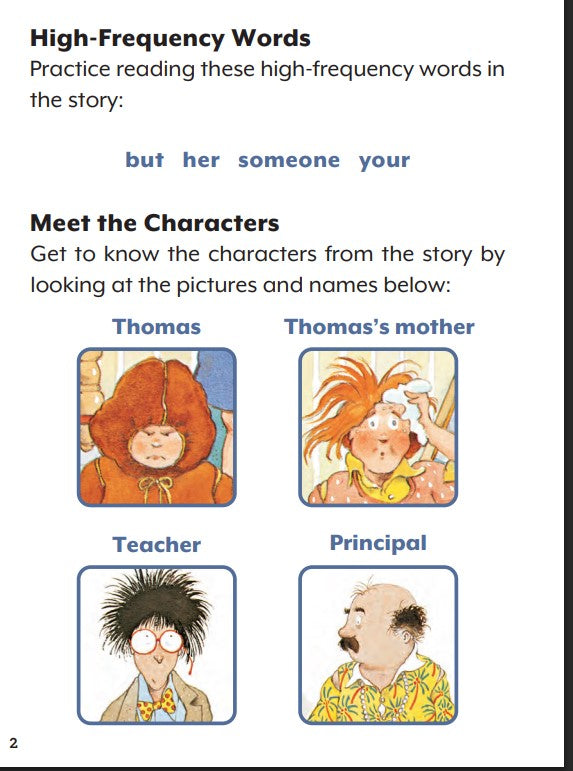 High-Frequency Words
Practice reading these high-frequency words in the story:

but her someone your

Meet the Characters
Get to know the characters from the story by looking at the pictures and names below:

Thomas

Thomas's mother

Teacher

Principal

2